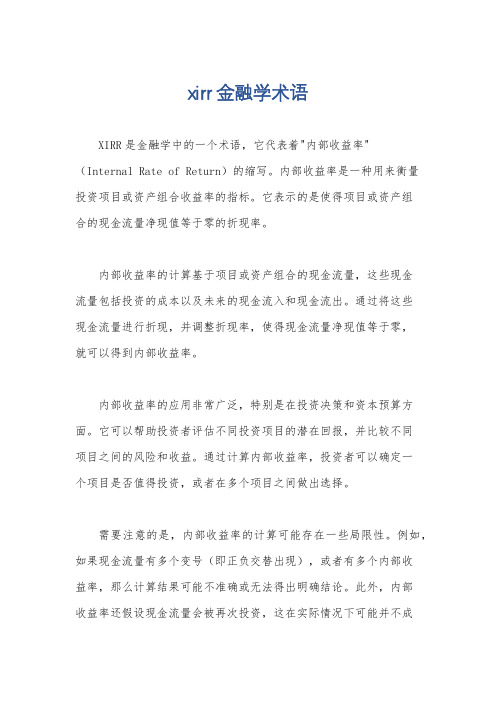 xirr金融学术语

XIRR是金融学中的一个术语，它代表着"内部收益率"（Internal Rate of Return）的缩写。内部收益率是一种用来衡量投资项目或资产组合收益率的指标。它表示的是使得项目或资产组合的现金流量净现值等于零的折现率。

内部收益率的计算基于项目或资产组合的现金流量，这些现金流量包括投资的成本以及未来的现金流入和现金流出。通过将这些现金流量进行折现，并调整折现率，使得现金流量净现值等于零，就可以得到内部收益率。

内部收益率的应用非常广泛，特别是在投资决策和资本预算方面。它可以帮助投资者评估不同投资项目的潜在回报，并比较不同项目之间的风险和收益。通过计算内部收益率，投资者可以确定一个项目是否值得投资，或者在多个项目之间做出选择。

需要注意的是，内部收益率的计算可能存在一些局限性。例如，如果现金流量有多个变号（即正负交替出现），或者有多个内部收益率，那么计算结果可能不准确或无法得出明确结论。此外，内部收益率还假设现金流量会被再次投资，这在实际情况下可能并不成